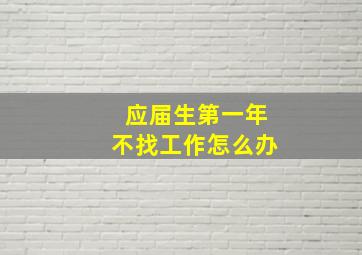 应届生第一年
不找工作怎么办